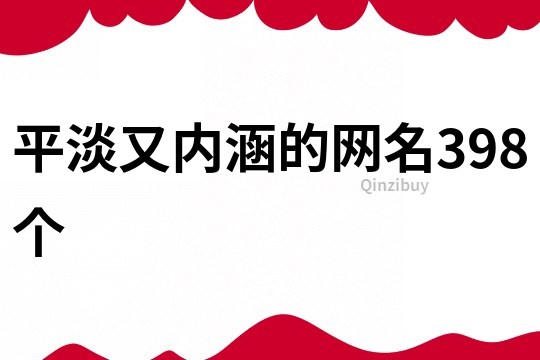 平淡又内涵的网名398个

Qinzibuy